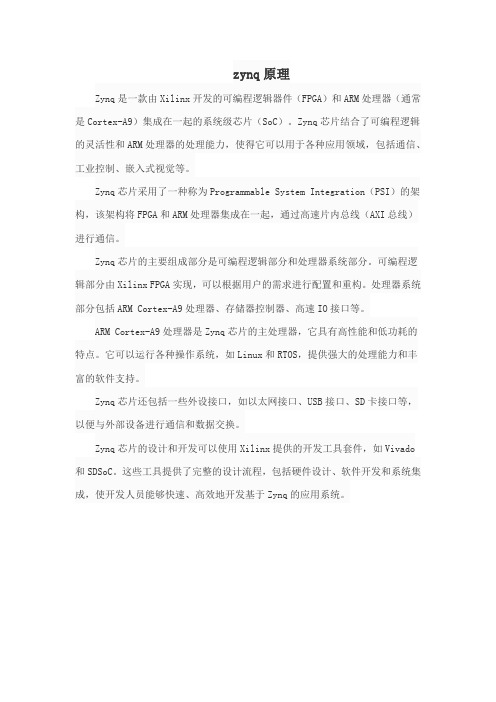 zynq原理

Zynq是一款由Xilinx开发的可编程逻辑器件（FPGA）和ARM处理器（通常是Cortex-A9）集成在一起的系统级芯片（SoC）。Zynq芯片结合了可编程逻辑的灵活性和ARM处理器的处理能力，使得它可以用于各种应用领域，包括通信、工业控制、嵌入式视觉等。

Zynq芯片采用了一种称为Programmable System Integration（PSI）的架构，该架构将FPGA和ARM处理器集成在一起，通过高速片内总线（AXI总线）进行通信。

Zynq芯片的主要组成部分是可编程逻辑部分和处理器系统部分。可编程逻辑部分由Xilinx FPGA实现，可以根据用户的需求进行配置和重构。处理器系统部分包括ARM Cortex-A9处理器、存储器控制器、高速IO接口等。

ARM Cortex-A9处理器是Zynq芯片的主处理器，它具有高性能和低功耗的特点。它可以运行各种操作系统，如Linux和RTOS，提供强大的处理能力和丰富的软件支持。

Zynq芯片还包括一些外设接口，如以太网接口、USB接口、SD卡接口等，以便与外部设备进行通信和数据交换。

Zynq芯片的设计和开发可以使用Xilinx提供的开发工具套件，如Vivado和SDSoC。这些工具提供了完整的设计流程，包括硬件设计、软件开发和系统集成，使开发人员能够快速、高效地开发基于Zynq的应用系统。